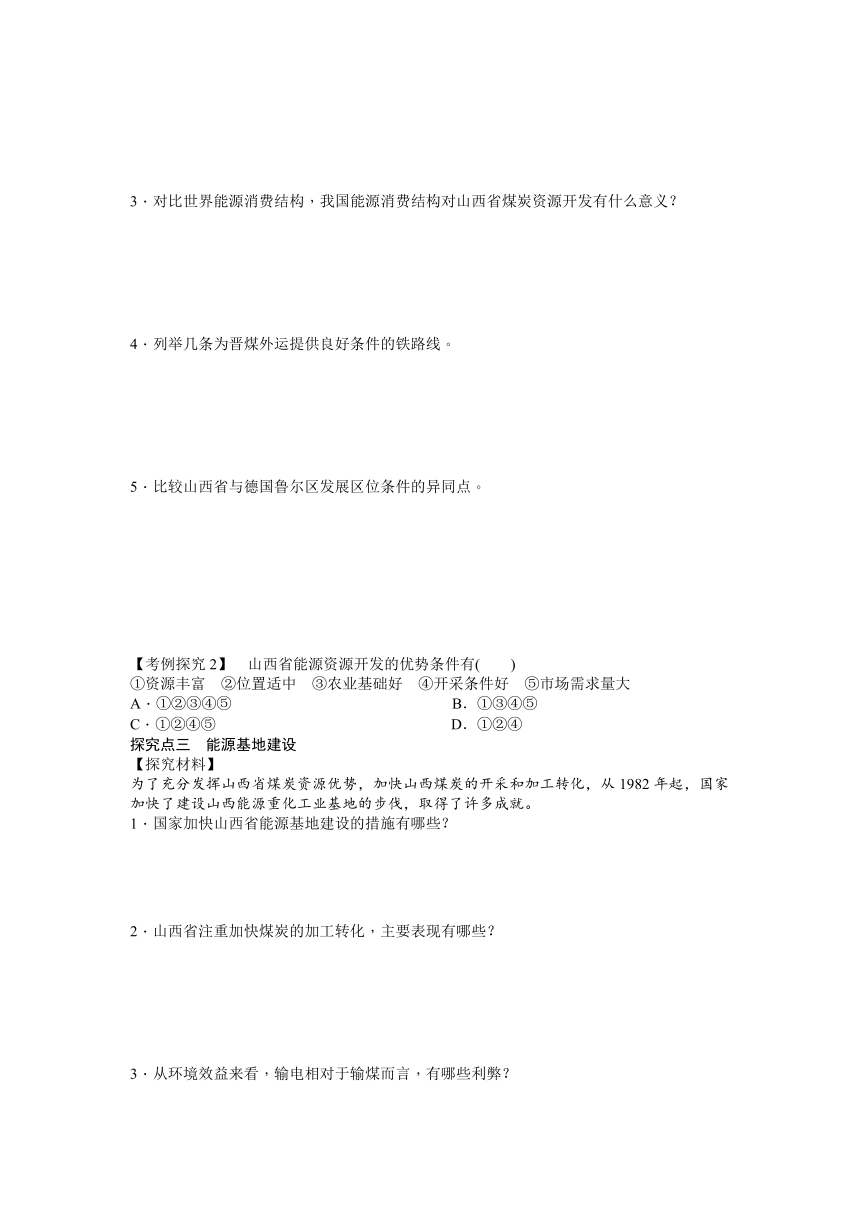 3．对比世界能源消费结构，我国能源消费结构对山西省煤炭资源开发有什么意义？

4．列举几条为晋煤外运提供良好条件的铁路线。

5．比较山西省与德国鲁尔区发展区位条件的异同点。

【考例探究 2】　山西省能源资源开发的优势条件有(　　)
①资源丰富　②位置适中　③农业基础好　④开采条件好　⑤市场需求量大
A．①②③④⑤　　B．①③④⑤
C．①②④⑤　　D．①②④

探究点三　能源基地建设
【探究材料】
为了充分发挥山西省煤炭资源优势，加快山西煤炭的开采和加工转化，从 1982 年起，国家加快了建设山西能源重化工业基地的步伐，取得了许多成就。
1．国家加快山西省能源基地建设的措施有哪些？

2．山西省注重加快煤炭的加工转化，主要表现有哪些？

3．从环境效益来看，输电相对于输煤而言，有哪些利弊？